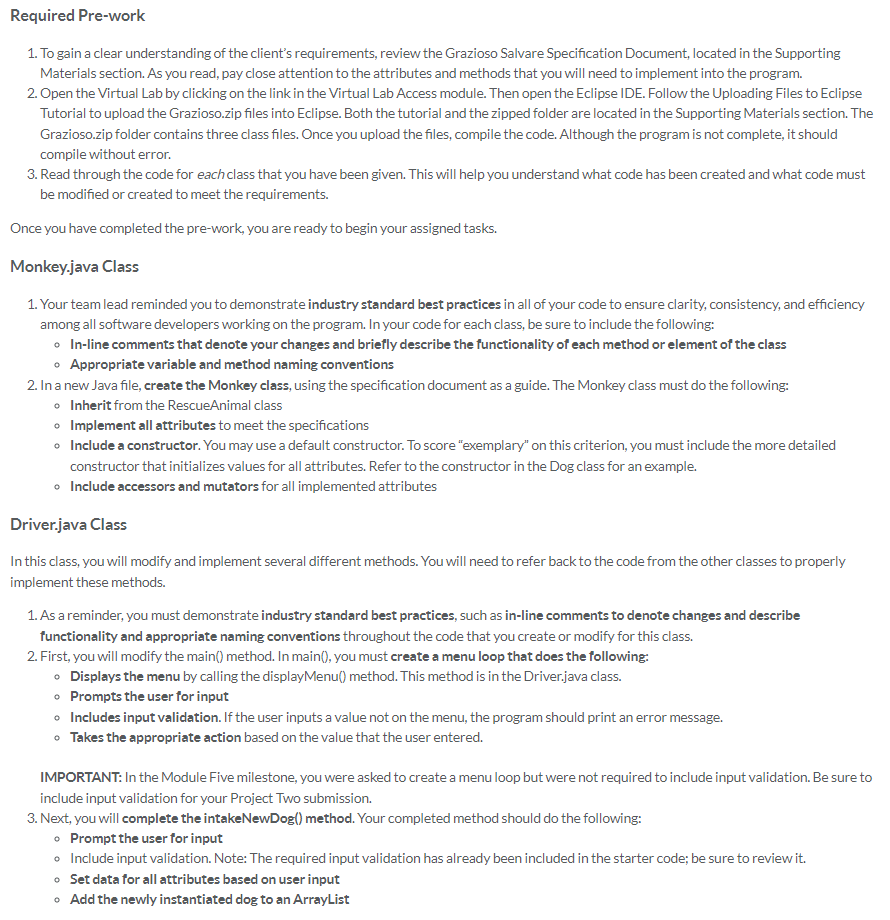 Required Pre-work

1. To gain a clear understanding of the client's requirements, review the Grazioso Salvare Specification Document, located in the Supporting Materials section. As you read, pay close attention to the attributes and methods that you will need to implement into the program.
2. Open the Virtual Lab by clicking on the link in the Virtual Lab Access module. Then open the Eclipse IDE. Follow the Uploading Files to Eclipse Tutorial to upload the Grazioso.zip files into Eclipse. Both the tutorial and the zipped folder are located in the Supporting Materials section. The Grazioso.zip folder contains three class files. Once you upload the files, compile the code. Although the program is not complete, it should compile without error.
3. Read through the code for each class that you have been given. This will help you understand what code has been created and what code must be modified or created to meet the requirements.

Once you have completed the pre-work, you are ready to begin your assigned tasks.

Monkey.java Class

1. Your team lead reminded you to demonstrate industry standard best practices in all of your code to ensure clarity, consistency, and efficiency among all software developers working on the program. In your code for each class, be sure to include the following:
 ◦ In-line comments that denote your changes and briefly describe the functionality of each method or element of the class
 ◦ Appropriate variable and method naming conventions
2. In a new Java file, create the Monkey class, using the specification document as a guide. The Monkey class must do the following:
 ◦ Inherit from the RescueAnimal class
 ◦ Implement all attributes to meet the specifications
 ◦ Include a constructor. You may use a default constructor. To score "exemplary" on this criterion, you must include the more detailed constructor that initializes values for all attributes. Refer to the constructor in the Dog class for an example.
 ◦ Include accessors and mutators for all implemented attributes

Driver.java Class

In this class, you will modify and implement several different methods. You will need to refer back to the code from the other classes to properly implement these methods.

1. As a reminder, you must demonstrate industry standard best practices, such as in-line comments to denote changes and describe functionality and appropriate naming conventions throughout the code that you create or modify for this class.
2. First, you will modify the main() method. In main(), you must create a menu loop that does the following:
 ◦ Displays the menu by calling the displayMenu() method. This method is in the Driver.java class.
 ◦ Prompts the user for input
 ◦ Includes input validation. If the user inputs a value not on the menu, the program should print an error message.
 ◦ Takes the appropriate action based on the value that the user entered.

IMPORTANT: In the Module Five milestone, you were asked to create a menu loop but were not required to include input validation. Be sure to include input validation for your Project Two submission.
3. Next, you will complete the intakeNewDog() method. Your completed method should do the following:
 ◦ Prompt the user for input
 ◦ Include input validation. Note: The required input validation has already been included in the starter code; be sure to review it.
 ◦ Set data for all attributes based on user input
 ◦ Add the newly instantiated dog to an ArrayList